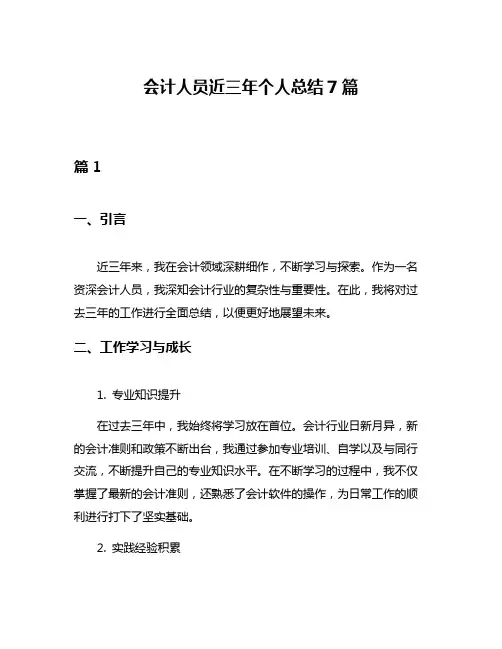 会计人员近三年个人总结7篇

篇1

一、引言

近三年来，我在会计领域深耕细作，不断学习与探索。作为一名资深会计人员，我深知会计行业的复杂性与重要性。在此，我将对过去三年的工作进行全面总结，以便更好地展望未来。

二、工作学习与成长

1. 专业知识提升

在过去三年中，我始终将学习放在首位。会计行业日新月异，新的会计准则和政策不断出台，我通过参加专业培训、自学以及与同行交流，不断提升自己的专业知识水平。在不断学习的过程中，我不仅掌握了最新的会计准则，还熟悉了会计软件的操作，为日常工作的顺利进行打下了坚实基础。

2. 实践经验积累